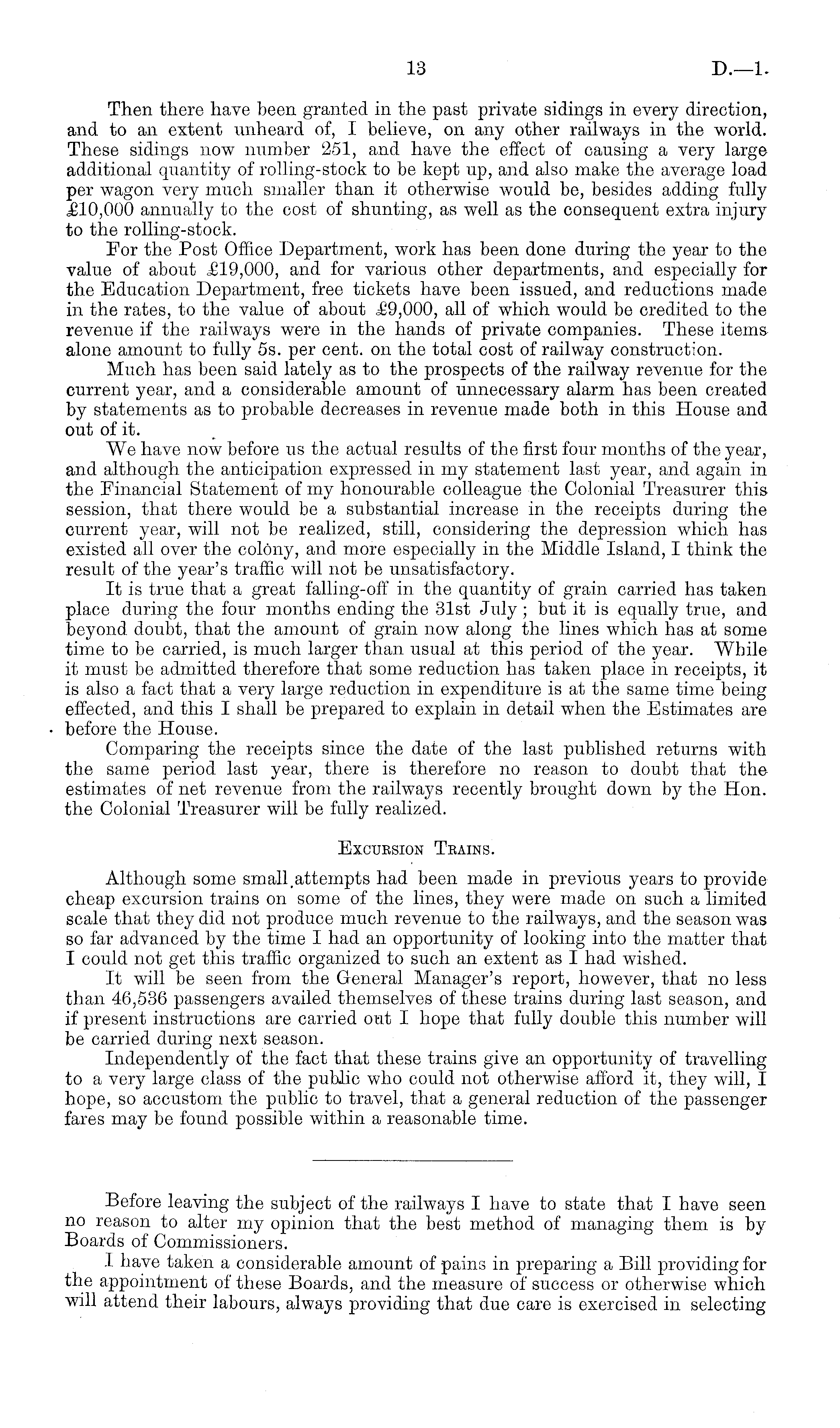 13 D.—1.

Then there have been granted in the past private sidings in every direction, and to an extent unheard of, I believe, on any other railways in the world. These sidings now number 251, and have the effect of causing a very large additional quantity of rolling-stock to be kept up, and also make the average load per wagon very much smaller than it otherwise would be, besides adding fully £10,000 annually to the cost of shunting, as well as the consequent extra injury to the rolling-stock.

For the Post Office Department, work has been done during the year to the value of about £19,000, and for various other departments, and especially for the Education Department, free tickets have been issued, and reductions made in the rates, to the value of about £9,000, all of which would be credited to the revenue if the railways were in the hands of private companies. These items alone amount to fully 5s. per cent. on the total cost of railway construction.

Much has been said lately as to the prospects of the railway revenue for the current year, and a considerable amount of unnecessary alarm has been created by statements as to probable decreases in revenue made both in this House and out of it.

We have now before us the actual results of the first four months of the year, and although the anticipation expressed in my statement last year, and again in the Financial Statement of my honourable colleague the Colonial Treasurer this session, that there would be a substantial increase in the receipts during the current year, will not be realized, still, considering the depression which has existed all over the colony, and more especially in the Middle Island, I think the result of the year's traffic will not be unsatisfactory.

It is true that a great falling-off in the quantity of grain carried has taken place during the four months ending the 31st July; but it is equally true, and beyond doubt, that the amount of grain now along the lines which has at some time to be carried, is much larger than usual at this period of the year. While it must be admitted therefore that some reduction has taken place in receipts, it is also a fact that a very large reduction in expenditure is at the same time being effected, and this I shall be prepared to explain in detail when the Estimates are before the House.

Comparing the receipts since the date of the last published returns with the same period last year, there is therefore no reason to doubt that the estimates of net revenue from the railways recently brought down by the Hon. the Colonial Treasurer will be fully realized.

Excursion Trains.

Although some small attempts had been made in previous years to provide cheap excursion trains on some of the lines, they were made on such a limited scale that they did not produce much revenue to the railways, and the season was so far advanced by the time I had an opportunity of looking into the matter that I could not get this traffic organized to such an extent as I had wished.

It will be seen from the General Manager's report, however, that no less than 46,536 passengers availed themselves of these trains during last season, and if present instructions are carried out I hope that fully double this number will be carried during next season.

Independently of the fact that these trains give an opportunity of travelling to a very large class of the public who could not otherwise afford it, they will, I hope, so accustom the public to travel, that a general reduction of the passenger fares may be found possible within a reasonable time.

Before leaving the subject of the railways I have to state that I have seen no reason to alter my opinion that the best method of managing them is by Boards of Commissioners.

I have taken a considerable amount of pains in preparing a Bill providing for the appointment of these Boards, and the measure of success or otherwise which will attend their labours, always providing that due care is exercised in selecting